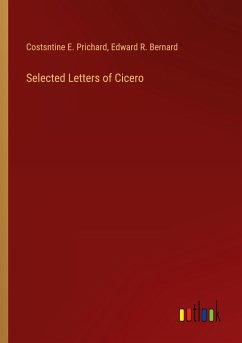 Costsntine E. Prichard, Edward R. Bernard

Selected Letters of Cicero

outlook